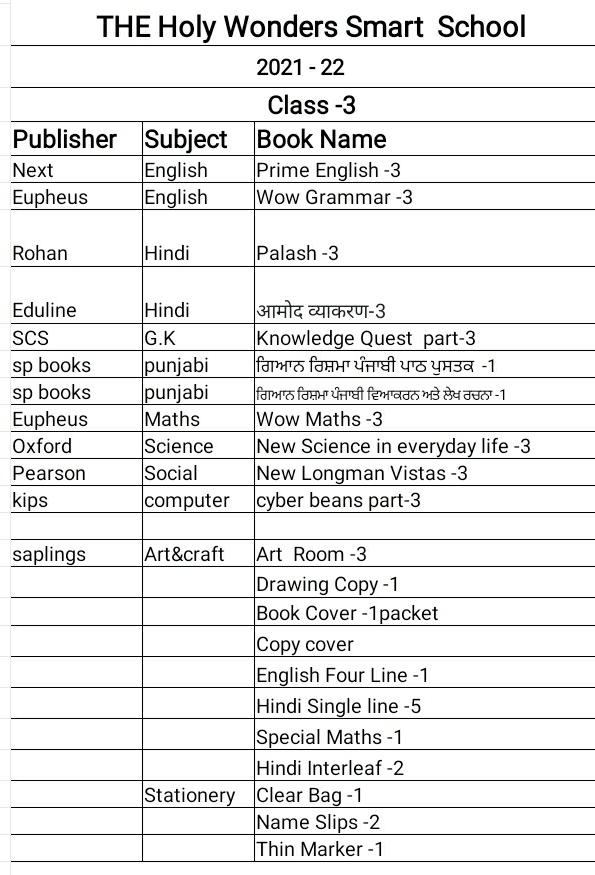 THE Holy Wonders Smart School

2021 - 22

Class -3

| Publisher | Subject | Book Name |
|---|---|---|
| Next | English | Prime English -3 |
| Eupheus | English | Wow Grammar -3 |
| Rohan | Hindi | Palash -3 |
| Eduline | Hindi | आमोद व्याकरण-3 |
| SCS | G.K | Knowledge Quest part-3 |
| sp books | punjabi | ਗਿਆਨ ਰਿਸ਼ਮਾ ਪੰਜਾਬੀ ਪਾਠ ਪੁਸਤਕ -1 |
| sp books | punjabi | ਗਿਆਨ ਰਿਸ਼ਮਾ ਪੰਜਾਬੀ ਵਿਆਕਰਨ ਅਤੇ ਲੇਖ ਰਚਨਾ -1 |
| Eupheus | Maths | Wow Maths -3 |
| Oxford | Science | New Science in everyday life -3 |
| Pearson | Social | New Longman Vistas -3 |
| kips | computer | cyber beans part-3 |
| | | |
| saplings | Art&craft | Art Room -3 |
| | | Drawing Copy -1 |
| | | Book Cover -1packet |
| | | Copy cover |
| | | English Four Line -1 |
| | | Hindi Single line -5 |
| | | Special Maths -1 |
| | | Hindi Interleaf -2 |
| | Stationery | Clear Bag -1 |
| | | Name Slips -2 |
| | | Thin Marker -1 |